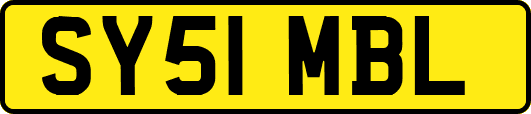 SY51 MBL